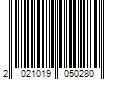 2 021019 050280